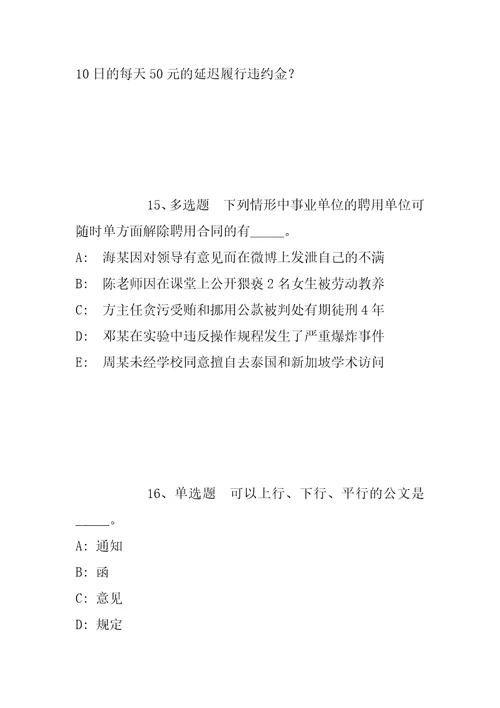 10日的每天50元的延迟履行违约金？

15、多选题 下列情形中事业单位的聘用单位可随时单方面解除聘用合同的有_____。

A: 海某因对领导有意见而在微博上发泄自己的不满

B: 陈老师因在课堂上公开猥亵2名女生被劳动教养

C: 方主任贪污受贿和挪用公款被判处有期徒刑4年

D: 邓某在实验中违反操作规程发生了严重爆炸事件

E: 周某未经学校同意擅自去泰国和新加坡学术访问

16、单选题 可以上行、下行、平行的公文是_____。

A: 通知

B: 函

C: 意见

D: 规定